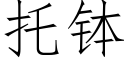 托钵